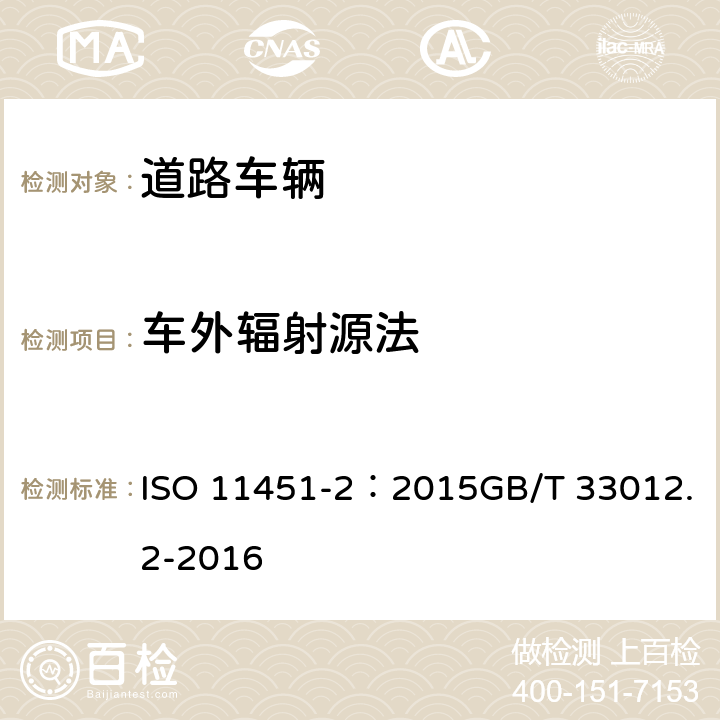 MA CNAS ilac-MRA

检测对象： 道路车辆

检测项目： 车外辐射源法

检测标准： ISO 11451-2：2015GB/T 33012.2-2016

百检 Baijiantest.com

做检测 上百检
400-151-7153